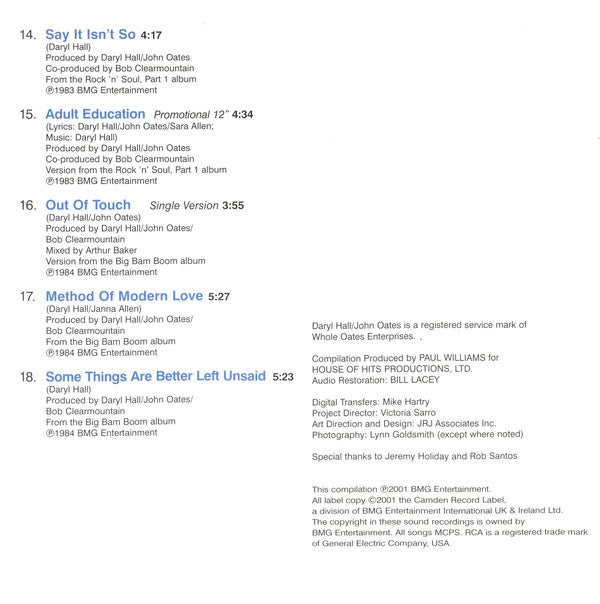 14. Say It Isn't So 4:17
(Daryl Hall)
Produced by Daryl Hall/John Oates
Co-produced by Bob Clearmountain
From the Rock 'n' Soul, Part 1 album
℗1983 BMG Entertainment

15. Adult Education Promotional 12" 4:34
(Lyrics: Daryl Hall/John Oates/Sara Allen;
Music: Daryl Hall)
Produced by Daryl Hall/John Oates
Co-produced by Bob Clearmountain
Version from the Rock 'n' Soul, Part 1 album
℗1983 BMG Entertainment

16. Out Of Touch Single Version 3:55
(Daryl Hall/John Oates)
Produced by Daryl Hall/John Oates/
Bob Clearmountain
Mixed by Arthur Baker
Version from the Big Bam Boom album
℗1984 BMG Entertainment

17. Method Of Modern Love 5:27
(Daryl Hall/Janna Allen)
Produced by Daryl Hall/John Oates/
Bob Clearmountain
From the Big Bam Boom album
℗1984 BMG Entertainment

18. Some Things Are Better Left Unsaid 5:23
(Daryl Hall)
Produced by Daryl Hall/John Oates/
Bob Clearmountain
From the Big Bam Boom album
℗1984 BMG Entertainment

Daryl Hall/John Oates is a registered service mark of Whole Oates Enterprises.

Compilation Produced by PAUL WILLIAMS for
HOUSE OF HITS PRODUCTIONS, LTD.
Audio Restoration: BILL LACEY

Digital Transfers: Mike Hartry
Project Director: Victoria Sarro
Art Direction and Design: JRJ Associates Inc.
Photography: Lynn Goldsmith (except where noted)

Special thanks to Jeremy Holiday and Rob Santos

This compilation ℗2001 BMG Entertainment. All label copy ©2001 the Camden Record Label, a division of BMG Entertainment International UK & Ireland Ltd. The copyright in these sound recordings is owned by BMG Entertainment. All songs MCPS. RCA is a registered trade mark of General Electric Company, USA.